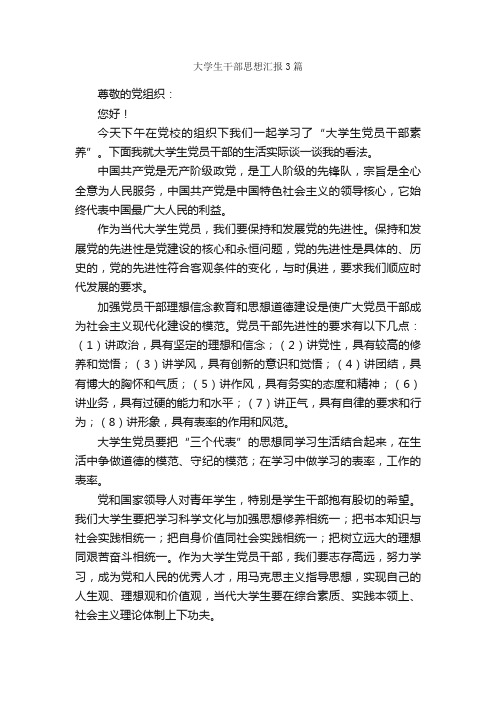 大学生干部思想汇报3篇

尊敬的党组织：

您好！

今天下午在党校的组织下我们一起学习了“大学生党员干部素养”。下面我就大学生党员干部的生活实际谈一谈我的看法。

中国共产党是无产阶级政党，是工人阶级的先锋队，宗旨是全心全意为人民服务，中国共产党是中国特色社会主义的领导核心，它始终代表中国最广大人民的利益。

作为当代大学生党员，我们要保持和发展党的先进性。保持和发展党的先进性是党建设的核心和永恒问题，党的先进性是具体的、历史的，党的先进性符合客观条件的变化，与时俱进，要求我们顺应时代发展的要求。

加强党员干部理想信念教育和思想道德建设是使广大党员干部成为社会主义现代化建设的模范。党员干部先进性的要求有以下几点：（1）讲政治，具有坚定的理想和信念；（2）讲党性，具有较高的修养和觉悟；（3）讲学风，具有创新的意识和觉悟；（4）讲团结，具有博大的胸怀和气质；（5）讲作风，具有务实的态度和精神；（6）讲业务，具有过硬的能力和水平；（7）讲正气，具有自律的要求和行为；（8）讲形象，具有表率的作用和风范。

大学生党员要把“三个代表”的思想同学习生活结合起来，在生活中争做道德的模范、守纪的模范；在学习中做学习的表率，工作的表率。

党和国家领导人对青年学生，特别是学生干部抱有殷切的希望。我们大学生要把学习科学文化与加强思想修养相统一；把书本知识与社会实践相统一；把自身价值同社会实践相统一；把树立远大的理想同艰苦奋斗相统一。作为大学生党员干部，我们要志存高远，努力学习，成为党和人民的优秀人才，用马克思主义指导思想，实现自己的人生观、理想观和价值观，当代大学生要在综合素质、实践本领上、社会主义理论体制上下功夫。